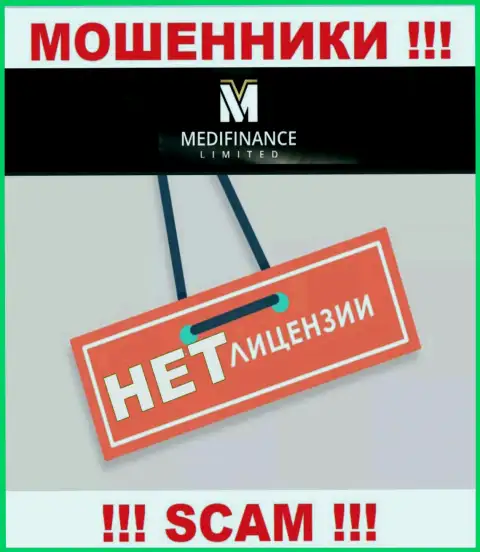 МОШЕННИКИ !!!

M

MEDIFINANCE
LIMITED

НЕТ ЛИЦЕНЗИИ

!!! SCAM !!!